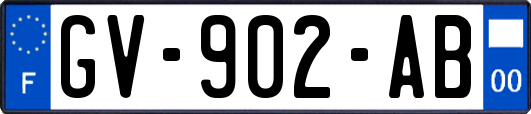 F
GV-902-AB
00